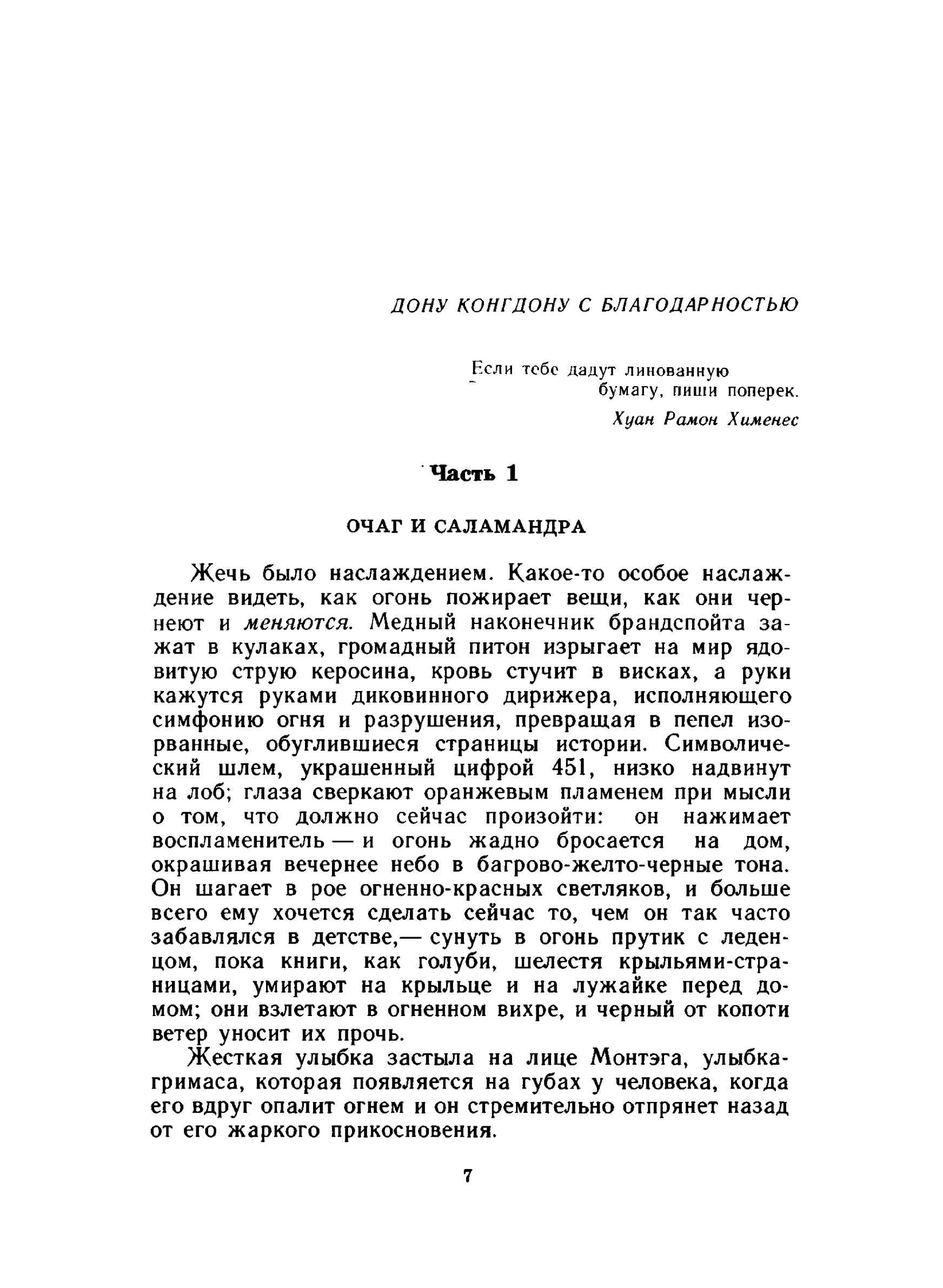 ДОНУ КОНГДОНУ С БЛАГОДАРНОСТЬЮ

Если тебе дадут линованную бумагу, пиши поперек.
Хуан Рамон Хименес

Часть 1

ОЧАГ И САЛАМАНДРА

Жечь было наслаждением. Какое-то особое наслаждение видеть, как огонь пожирает вещи, как они чернеют и меняются. Медный наконечник брандспойта зажат в кулаках, громадный питон изрыгает на мир ядовитую струю керосина, кровь стучит в висках, а руки кажутся руками диковинного дирижера, исполняющего симфонию огня и разрушения, превращая в пепел изорванные, обуглившиеся страницы истории. Символический шлем, украшенный цифрой 451, низко надвинут на лоб; глаза сверкают оранжевым пламенем при мысли о том, что должно сейчас произойти: он нажимает воспламенитель — и огонь жадно бросается на дом, окрашивая вечернее небо в багрово-желто-черные тона. Он шагает в рое огненно-красных светляков, и больше всего ему хочется сделать сейчас то, чем он так часто забавлялся в детстве,— сунуть в огонь прутик с леденцом, пока книги, как голуби, шелестя крыльями-страницами, умирают на крыльце и на лужайке перед домом; они взлетают в огненном вихре, и черный от копоти ветер уносит их прочь.

Жесткая улыбка застыла на лице Монтэга, улыбка-гримаса, которая появляется на губах у человека, когда его вдруг опалит огнем и он стремительно отпрянет назад от его жаркого прикосновения.

7